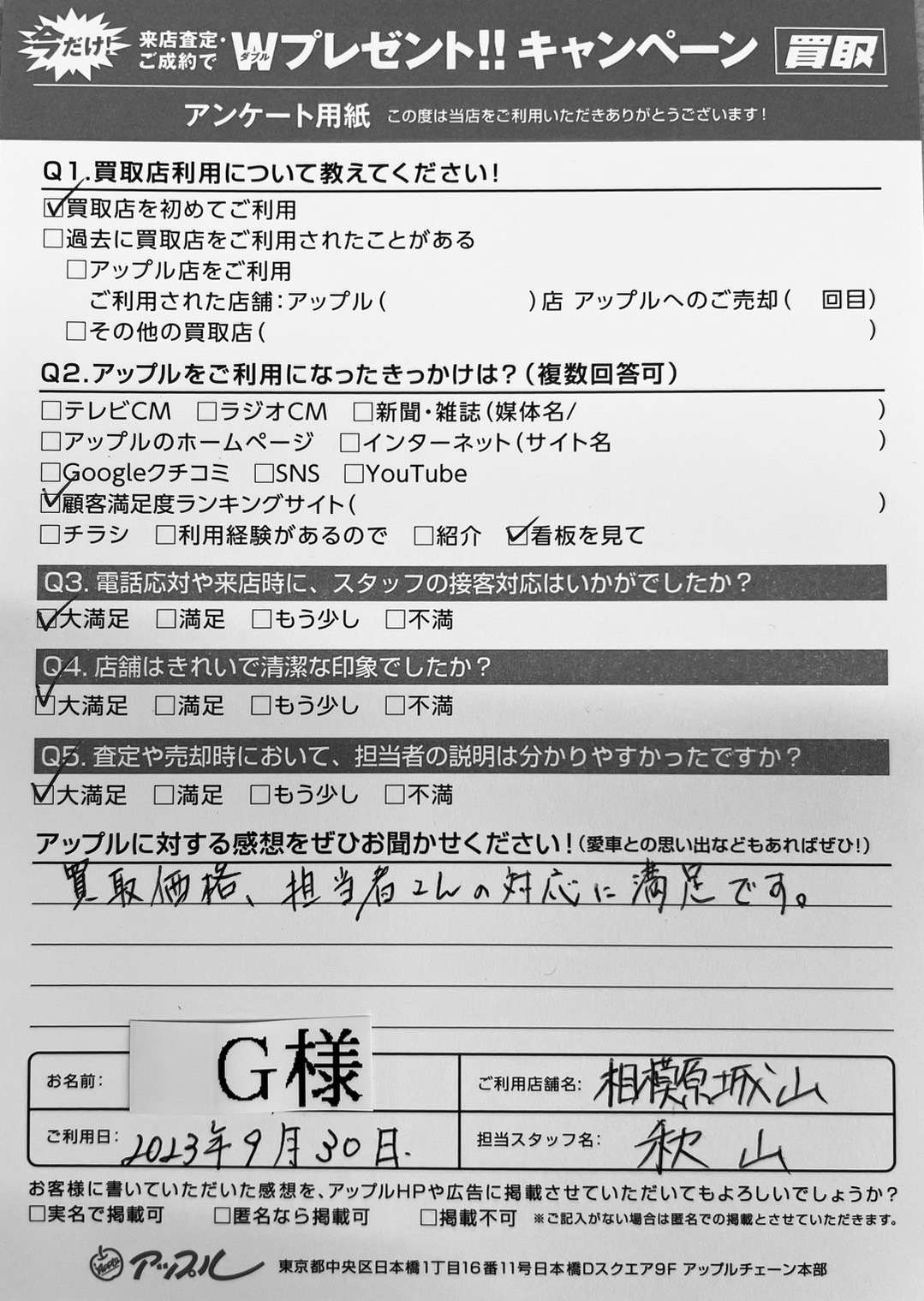 今だけ! 来店査定・ご成約で Wプレゼント!! キャンペーン 買取

アンケート用紙 この度は当店をご利用いただきありがとうございます!

Q1.買取店利用について教えてください!

☑買取店を初めてご利用
☐過去に買取店をご利用されたことがある
☐アップル店をご利用
ご利用された店舗:アップル( )店 アップルへのご売却( 回目)
☐その他の買取店( )

Q2.アップルをご利用になったきっかけは?(複数回答可)

☐テレビCM ☐ラジオCM ☐新聞・雑誌(媒体名/ )
☐アップルのホームページ ☐インターネット(サイト名 )
☐Googleクチコミ ☐SNS ☐YouTube
☑顧客満足度ランキングサイト( )
☐チラシ ☐利用経験があるので ☐紹介 ☑看板を見て

Q3.電話応対や来店時に、スタッフの接客対応はいかがでしたか?

☑大満足 ☐満足 ☐もう少し ☐不満

Q4.店舗はきれいで清潔な印象でしたか?

☑大満足 ☐満足 ☐もう少し ☐不満

Q5.査定や売却時において、担当者の説明は分かりやすかったですか?

☑大満足 ☐満足 ☐もう少し ☐不満

アップルに対する感想をぜひお聞かせください!(愛車との思い出などもあればぜひ!)

買取価格、担当者さんの対応に満足です。

お名前: G様
ご利用店舗名: 相模原城山
ご利用日: 2023年9月30日.
担当スタッフ名: 秋山

お客様に書いていただいた感想を、アップルHPや広告に掲載させていただいてもよろしいでしょうか?
☐実名で掲載可 ☐匿名なら掲載可 ☐掲載不可 ※ご記入がない場合は匿名での掲載とさせていただきます。

アップル 東京都中央区日本橋1丁目16番11号日本橋Dスクエア9F アップルチェーン本部